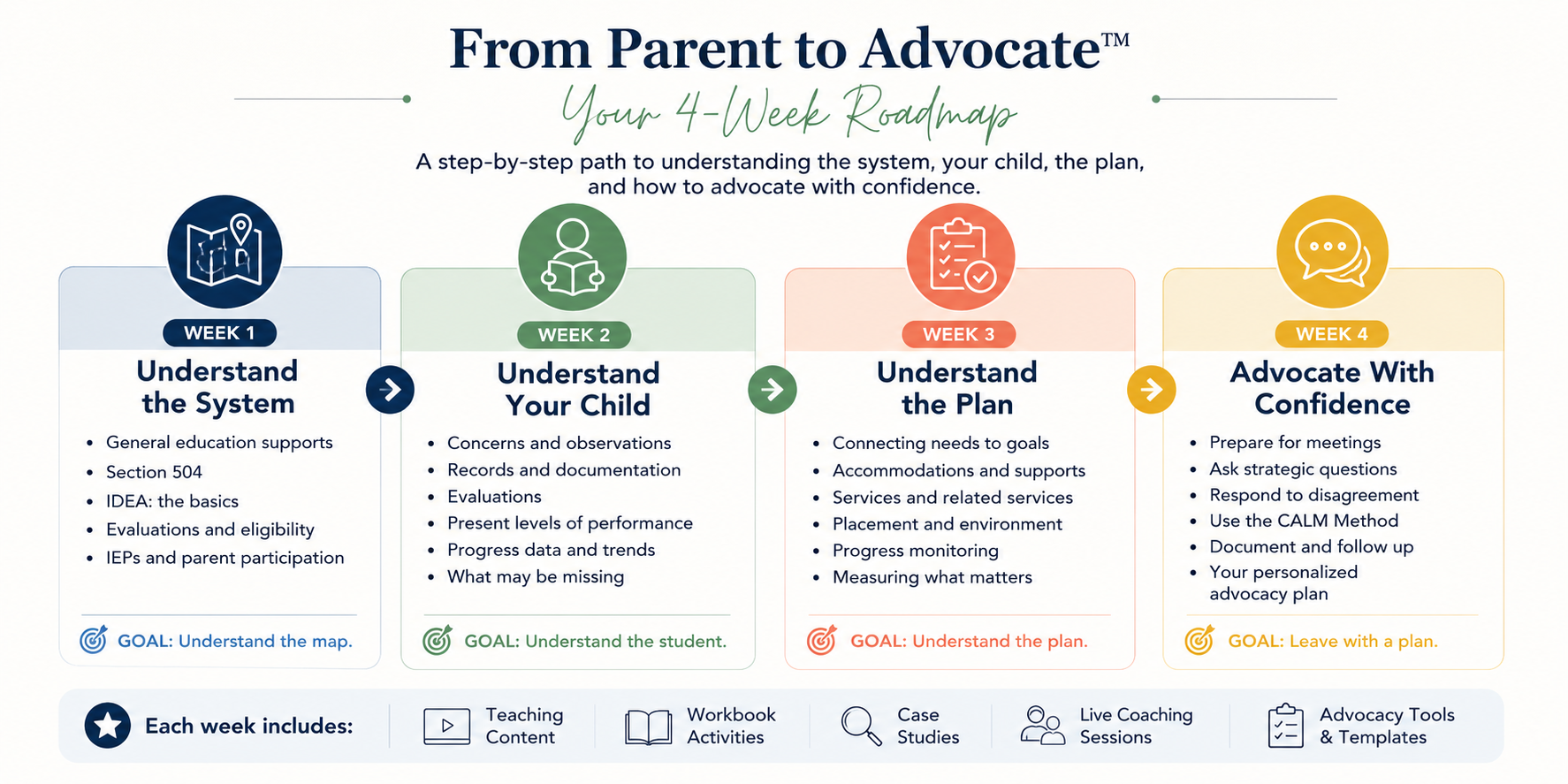 From Parent to Advocate™

Your 4-Week Roadmap

A step-by-step path to understanding the system, your child, the plan, and how to advocate with confidence.

WEEK 1

Understand the System

- General education supports
- Section 504
- IDEA: the basics
- Evaluations and eligibility
- IEPs and parent participation

GOAL: Understand the map.

WEEK 2

Understand Your Child

- Concerns and observations
- Records and documentation
- Evaluations
- Present levels of performance
- Progress data and trends
- What may be missing

GOAL: Understand the student.

WEEK 3

Understand the Plan

- Connecting needs to goals
- Accommodations and supports
- Services and related services
- Placement and environment
- Progress monitoring
- Measuring what matters

GOAL: Understand the plan.

WEEK 4

Advocate With Confidence

- Prepare for meetings
- Ask strategic questions
- Respond to disagreement
- Use the CALM Method
- Document and follow up
- Your personalized advocacy plan

GOAL: Leave with a plan.

Each week includes:

Teaching Content

Workbook Activities

Case Studies

Live Coaching Sessions

Advocacy Tools & Templates